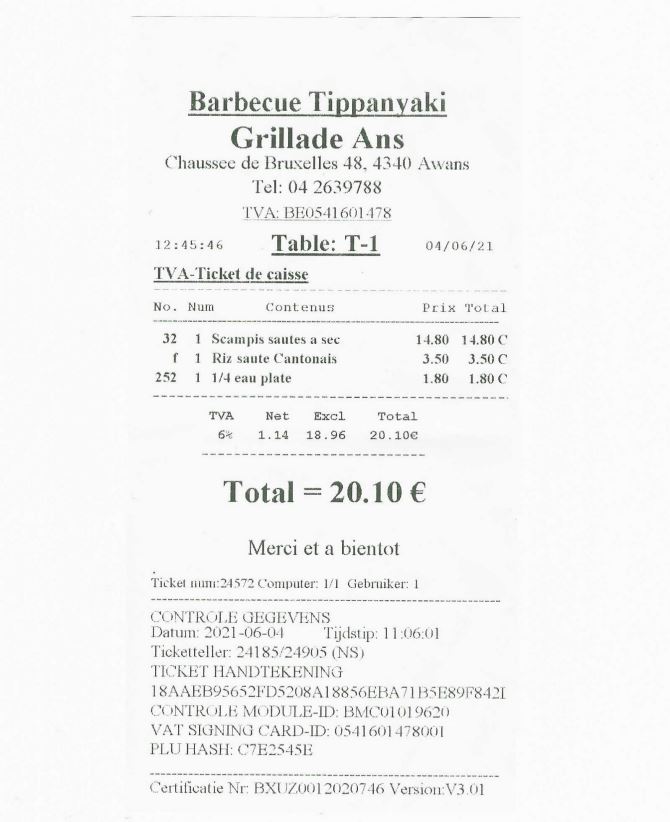 Barbecue Tippanyaki
Grillade Ans
Chaussee de Bruxelles 48, 4340 Awans
Tel: 04 2639788
TVA: BE0541601478

12:45:46 Table: T-1 04/06/21

TVA-Ticket de caisse

| No. | Num | Contenus | Prix | Total |
|---|---|---|---|---|
| 32 | 1 | Scampis sautes a sec | 14.80 | 14.80 C |
| f | 1 | Riz saute Cantonais | 3.50 | 3.50 C |
| 252 | 1 | 1/4 eau plate | 1.80 | 1.80 C |

| TVA | Net | Excl | Total |
|---|---|---|---|
| 6% | 1.14 | 18.96 | 20.10€ |

Total = 20.10 €

Merci et a bientot

Ticket num:24572 Computer: 1/1 Gebruiker: 1

CONTROLE GEGEVENS
Datum: 2021-06-04 Tijdstip: 11:06:01
Ticketteller: 24185/24905 (NS)
TICKET HANDTEKENING
18AAEB95652FD5208A18856EBA71B5E89F842I
CONTROLE MODULE-ID: BMC01019620
VAT SIGNING CARD-ID: 0541601478001
PLU HASH: C7E2545E

Certificatie Nr: BXUZ0012020746 Version:V3.01